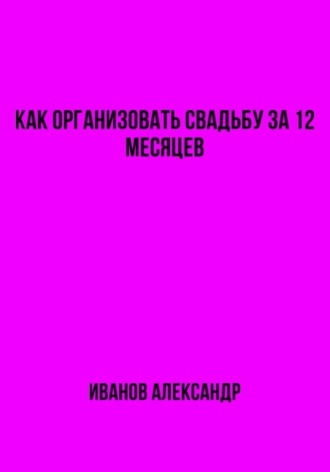 КАК ОРГАНИЗОВАТЬ СВАДЬБУ ЗА 12 МЕСЯЦЕВ

ИВАНОВ АЛЕКСАНДР